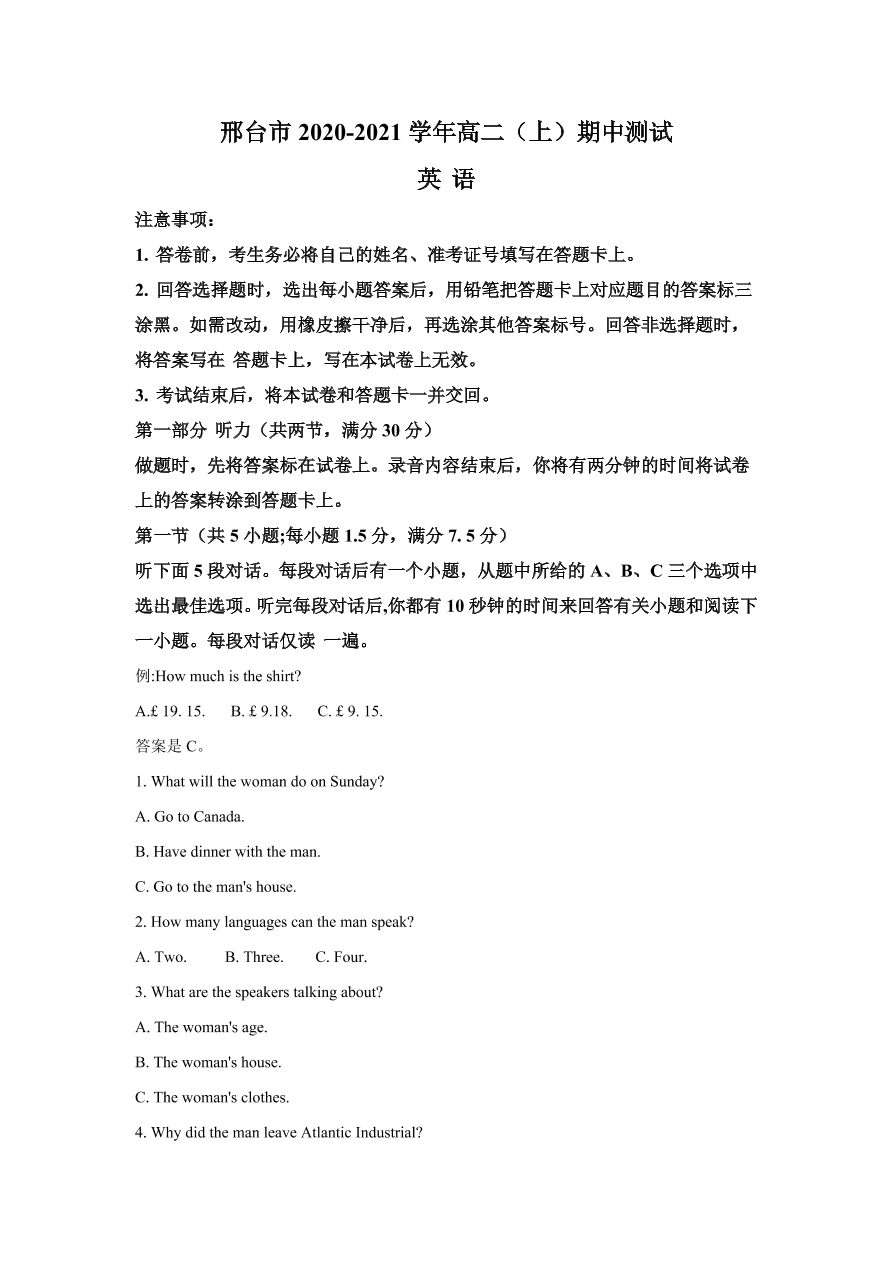 邢台市 2020-2021 学年高二（上）期中测试

英 语

注意事项：

1. 答卷前，考生务必将自己的姓名、准考证号填写在答题卡上。

2. 回答选择题时，选出每小题答案后，用铅笔把答题卡上对应题目的答案标三涂黑。如需改动，用橡皮擦干净后，再选涂其他答案标号。回答非选择题时，将答案写在 答题卡上，写在本试卷上无效。

3. 考试结束后，将本试卷和答题卡一并交回。

第一部分 听力（共两节，满分 30 分）

做题时，先将答案标在试卷上。录音内容结束后，你将有两分钟的时间将试卷上的答案转涂到答题卡上。

第一节（共 5 小题;每小题 1.5 分，满分 7. 5 分）

听下面 5 段对话。每段对话后有一个小题，从题中所给的 A、B、C 三个选项中选出最佳选项。听完每段对话后,你都有 10 秒钟的时间来回答有关小题和阅读下一小题。每段对话仅读 一遍。

例:How much is the shirt?

A.£ 19. 15.    B. £ 9.18.    C. £ 9. 15.

答案是 C。

1. What will the woman do on Sunday?

A. Go to Canada.

B. Have dinner with the man.

C. Go to the man's house.

2. How many languages can the man speak?

A. Two.    B. Three.    C. Four.

3. What are the speakers talking about?

A. The woman's age.

B. The woman's house.

C. The woman's clothes.

4. Why did the man leave Atlantic Industrial?